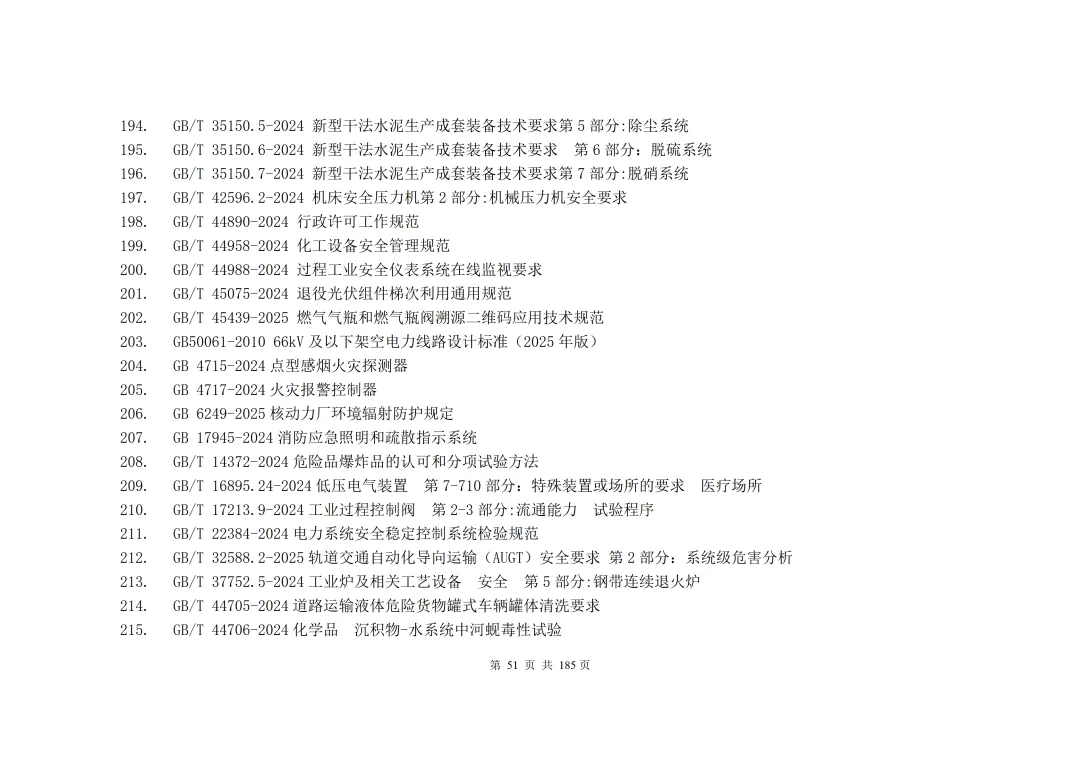 194. GB/T 35150.5-2024 新型干法水泥生产成套装备技术要求第 5 部分:除尘系统
195. GB/T 35150.6-2024 新型干法水泥生产成套装备技术要求 第 6 部分：脱硫系统
196. GB/T 35150.7-2024 新型干法水泥生产成套装备技术要求第 7 部分:脱硝系统
197. GB/T 42596.2-2024 机床安全压力机第 2 部分:机械压力机安全要求
198. GB/T 44890-2024 行政许可工作规范
199. GB/T 44958-2024 化工设备安全管理规范
200. GB/T 44988-2024 过程工业安全仪表系统在线监视要求
201. GB/T 45075-2024 退役光伏组件梯次利用通用规范
202. GB/T 45439-2025 燃气气瓶和燃气瓶阀溯源二维码应用技术规范
203. GB50061-2010 66kV 及以下架空电力线路设计标准（2025 年版）
204. GB 4715-2024 点型感烟火灾探测器
205. GB 4717-2024 火灾报警控制器
206. GB 6249-2025 核动力厂环境辐射防护规定
207. GB 17945-2024 消防应急照明和疏散指示系统
208. GB/T 14372-2024 危险品爆炸品的认可和分项试验方法
209. GB/T 16895.24-2024 低压电气装置 第 7-710 部分：特殊装置或场所的要求 医疗场所
210. GB/T 17213.9-2024 工业过程控制阀 第 2-3 部分:流通能力 试验程序
211. GB/T 22384-2024 电力系统安全稳定控制系统检验规范
212. GB/T 32588.2-2025 轨道交通自动化导向运输（AUGT）安全要求 第 2 部分：系统级危害分析
213. GB/T 37752.5-2024 工业炉及相关工艺设备 安全 第 5 部分:钢带连续退火炉
214. GB/T 44705-2024 道路运输液体危险货物罐式车辆罐体清洗要求
215. GB/T 44706-2024 化学品 沉积物-水系统中河蚬毒性试验

第 51 页 共 185 页